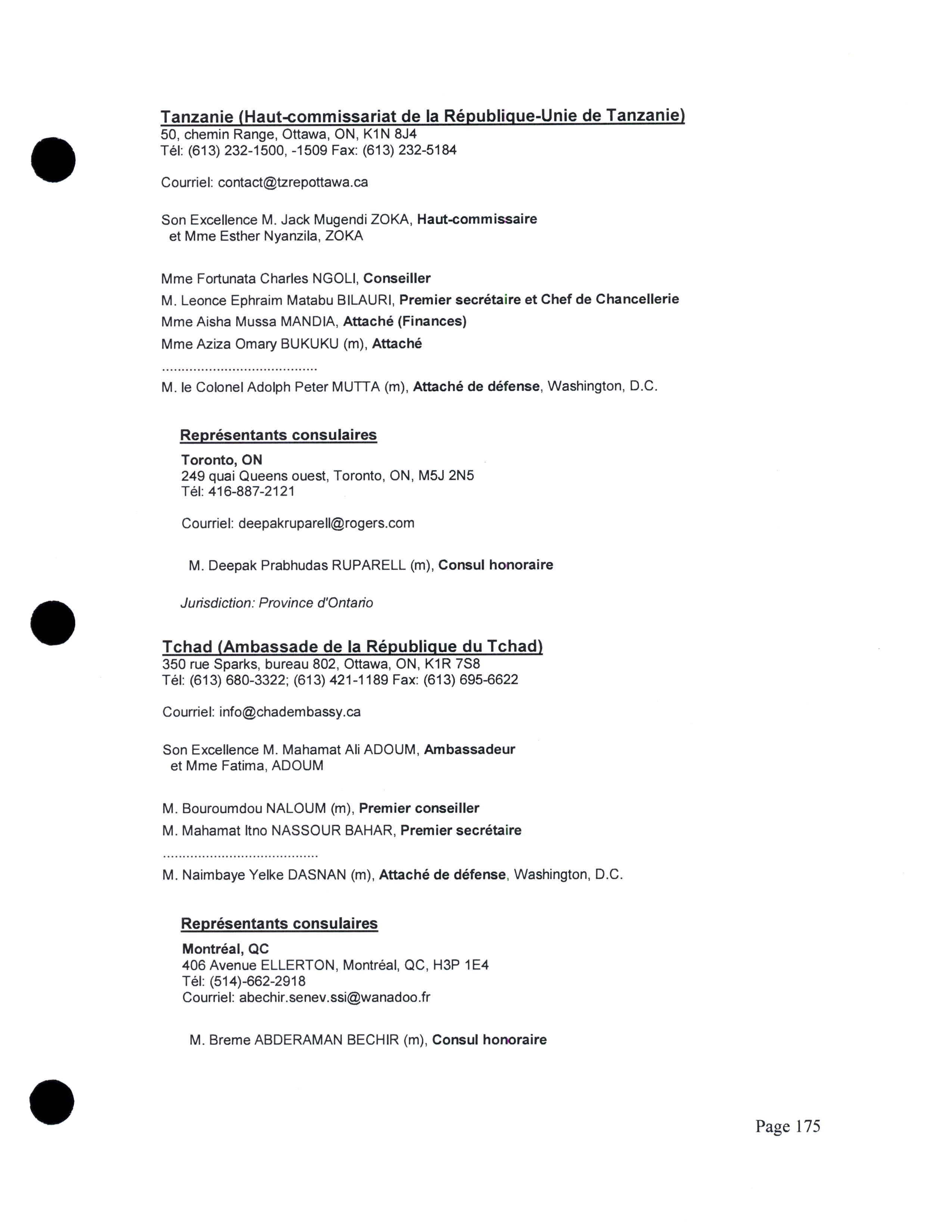 Tanzanie (Haut-commissariat de la République-Unie de Tanzanie)
50, chemin Range, Ottawa, ON, K1N 8J4
Tél: (613) 232-1500, -1509 Fax: (613) 232-5184

Courriel: contact@tzrepottawa.ca

Son Excellence M. Jack Mugendi ZOKA, Haut-commissaire
et Mme Esther Nyanzila, ZOKA

Mme Fortunata Charles NGOLI, Conseiller
M. Leonce Ephraim Matabu BILAURI, Premier secrétaire et Chef de Chancellerie
Mme Aisha Mussa MANDIA, Attaché (Finances)
Mme Aziza Omary BUKUKU (m), Attaché
........................................
M. le Colonel Adolph Peter MUTTA (m), Attaché de défense, Washington, D.C.

Représentants consulaires
Toronto, ON
249 quai Queens ouest, Toronto, ON, M5J 2N5
Tél: 416-887-2121

Courriel: deepakruparell@rogers.com

M. Deepak Prabhudas RUPARELL (m), Consul honoraire

Jurisdiction: Province d'Ontario

Tchad (Ambassade de la République du Tchad)
350 rue Sparks, bureau 802, Ottawa, ON, K1R 7S8
Tél: (613) 680-3322; (613) 421-1189 Fax: (613) 695-6622

Courriel: info@chadembassy.ca

Son Excellence M. Mahamat Ali ADOUM, Ambassadeur
et Mme Fatima, ADOUM

M. Bouroumdou NALOUM (m), Premier conseiller
M. Mahamat Itno NASSOUR BAHAR, Premier secrétaire
........................................
M. Naimbaye Yelke DASNAN (m), Attaché de défense, Washington, D.C.

Représentants consulaires
Montréal, QC
406 Avenue ELLERTON, Montréal, QC, H3P 1E4
Tél: (514)-662-2918
Courriel: abechir.senev.ssi@wanadoo.fr

M. Breme ABDERAMAN BECHIR (m), Consul honoraire

Page 175